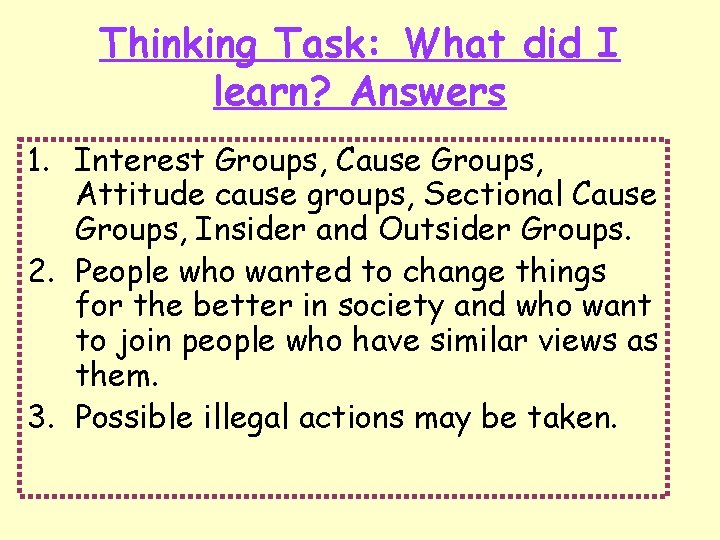 Thinking Task: What did I learn? Answers

1. Interest Groups, Cause Groups, Attitude cause groups, Sectional Cause Groups, Insider and Outsider Groups.
2. People who wanted to change things for the better in society and who want to join people who have similar views as them.
3. Possible illegal actions may be taken.